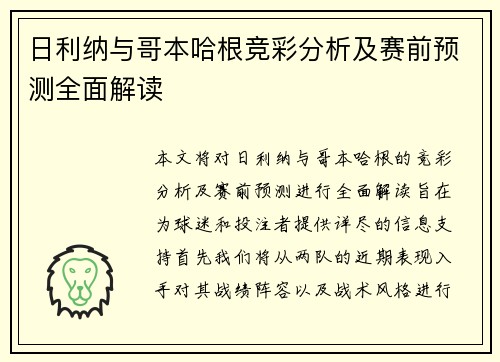 日利纳与哥本哈根竞彩分析及赛前预测全面解读

本文将对日利纳与哥本哈根的竞彩分析及赛前预测进行全面解读旨在为球迷和投注者提供详尽的信息支持首先我们将从两队的近期表现入手对其战绩阵容以及战术风格进行